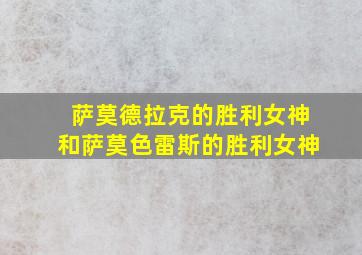 萨莫德拉克的胜利女神
和萨莫色雷斯的胜利女神